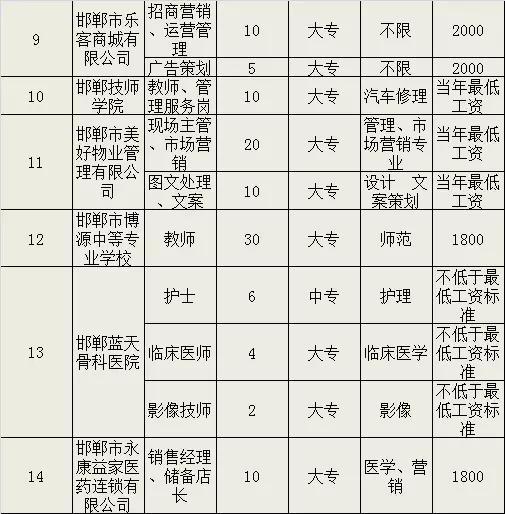 | 9 | 邯郸市乐客商城有限公司 | 招商营销、运营管理 | 10 | 大专 | 不限 | 2000 |
|---|---|---|---|---|---|---|
| | | 广告策划 | 5 | 大专 | 不限 | 2000 |
| 10 | 邯郸技师学院 | 教师、管理服务岗 | 10 | 大专 | 汽车修理 | 当年最低工资 |
| 11 | 邯郸市美好物业管理有限公司 | 现场主管、市场营销 | 20 | 大专 | 管理、市场营销专业 | 当年最低工资 |
| | | 图文处理、文案 | 10 | 大专 | 设计 文案策划 | 当年最低工资 |
| 12 | 邯郸市博源中等专业学校 | 教师 | 30 | 大专 | 师范 | 1800 |
| 13 | 邯郸蓝天骨科医院 | 护士 | 6 | 中专 | 护理 | 不低于最低工资标准 |
| | | 临床医师 | 4 | 大专 | 临床医学 | 不低于最低工资标准 |
| | | 影像技师 | 2 | 大专 | 影像 | 不低于最低工资标准 |
| 14 | 邯郸市永康益家医药连锁有限公司 | 销售经理、储备店长 | 10 | 大专 | 医学、营销 | 1800 |